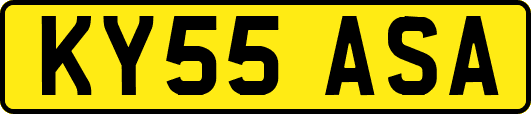 KY55 ASA